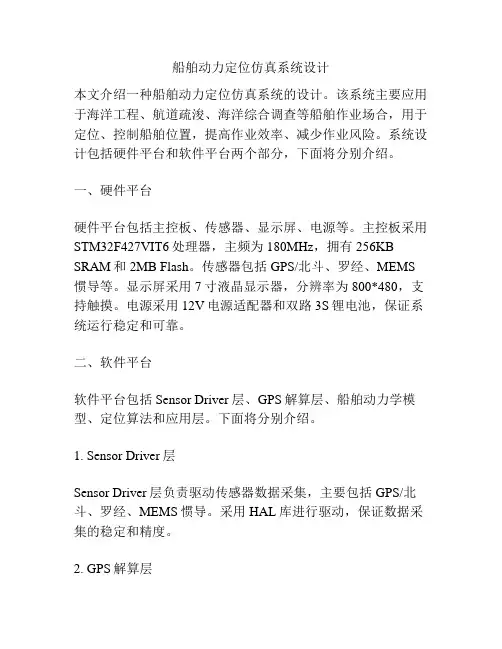 船舶动力定位仿真系统设计

本文介绍一种船舶动力定位仿真系统的设计。该系统主要应用于海洋工程、航道疏浚、海洋综合调查等船舶作业场合，用于定位、控制船舶位置，提高作业效率、减少作业风险。系统设计包括硬件平台和软件平台两个部分，下面将分别介绍。

一、硬件平台

硬件平台包括主控板、传感器、显示屏、电源等。主控板采用 STM32F427VIT6 处理器，主频为 180MHz，拥有 256KB SRAM 和 2MB Flash。传感器包括 GPS/北斗、罗经、MEMS 惯导等。显示屏采用 7 寸液晶显示器，分辨率为 800*480，支持触摸。电源采用 12V 电源适配器和双路 3S 锂电池，保证系统运行稳定和可靠。

二、软件平台

软件平台包括 Sensor Driver 层、GPS 解算层、船舶动力学模型、定位算法和应用层。下面将分别介绍。

1. Sensor Driver 层

Sensor Driver 层负责驱动传感器数据采集，主要包括 GPS/北斗、罗经、MEMS 惯导。采用 HAL 库进行驱动，保证数据采集的稳定和精度。

2. GPS 解算层